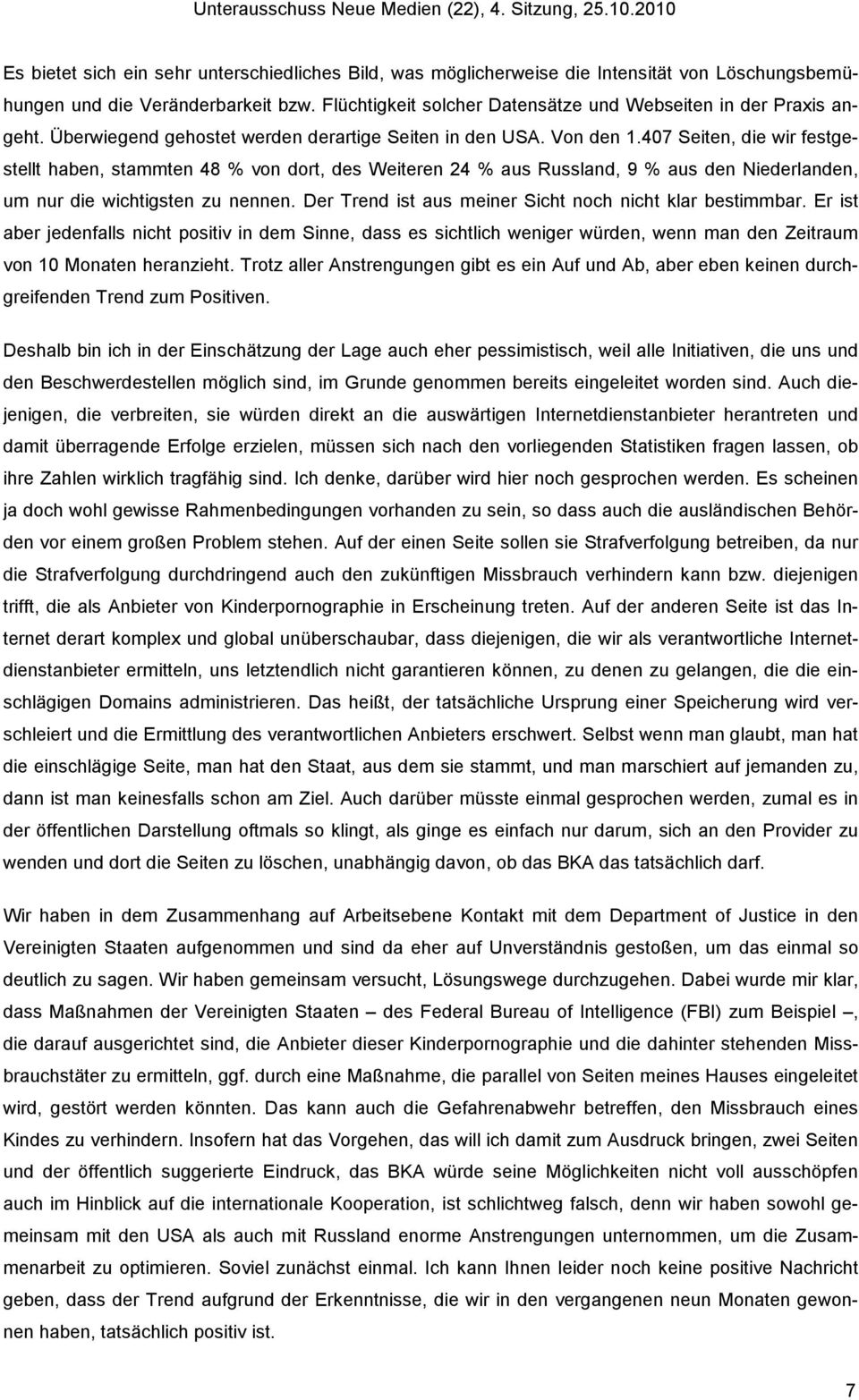 Unterausschuss Neue Medien (22), 4. Sitzung, 25.10.2010

Es bietet sich ein sehr unterschiedliches Bild, was möglicherweise die Intensität von Löschungsbemühungen und die Veränderbarkeit bzw. Flüchtigkeit solcher Datensätze und Webseiten in der Praxis angeht. Überwiegend gehostet werden derartige Seiten in den USA. Von den 1.407 Seiten, die wir festgestellt haben, stammten 48 % von dort, des Weiteren 24 % aus Russland, 9 % aus den Niederlanden, um nur die wichtigsten zu nennen. Der Trend ist aus meiner Sicht noch nicht klar bestimmbar. Er ist aber jedenfalls nicht positiv in dem Sinne, dass es sichtlich weniger würden, wenn man den Zeitraum von 10 Monaten heranzieht. Trotz aller Anstrengungen gibt es ein Auf und Ab, aber eben keinen durchgreifenden Trend zum Positiven.

Deshalb bin ich in der Einschätzung der Lage auch eher pessimistisch, weil alle Initiativen, die uns und den Beschwerdestellen möglich sind, im Grunde genommen bereits eingeleitet worden sind. Auch diejenigen, die verbreiten, sie würden direkt an die auswärtigen Internetdienstanbieter herantreten und damit überragende Erfolge erzielen, müssen sich nach den vorliegenden Statistiken fragen lassen, ob ihre Zahlen wirklich tragfähig sind. Ich denke, darüber wird hier noch gesprochen werden. Es scheinen ja doch wohl gewisse Rahmenbedingungen vorhanden zu sein, so dass auch die ausländischen Behörden vor einem großen Problem stehen. Auf der einen Seite sollen sie Strafverfolgung betreiben, da nur die Strafverfolgung durchdringend auch den zukünftigen Missbrauch verhindern kann bzw. diejenigen trifft, die als Anbieter von Kinderpornographie in Erscheinung treten. Auf der anderen Seite ist das Internet derart komplex und global unüberschaubar, dass diejenigen, die wir als verantwortliche Internetdienstanbieter ermitteln, uns letztendlich nicht garantieren können, zu denen zu gelangen, die die einschlägigen Domains administrieren. Das heißt, der tatsächliche Ursprung einer Speicherung wird verschleiert und die Ermittlung des verantwortlichen Anbieters erschwert. Selbst wenn man glaubt, man hat die einschlägige Seite, man hat den Staat, aus dem sie stammt, und man marschiert auf jemanden zu, dann ist man keinesfalls schon am Ziel. Auch darüber müsste einmal gesprochen werden, zumal es in der öffentlichen Darstellung oftmals so klingt, als ginge es einfach nur darum, sich an den Provider zu wenden und dort die Seiten zu löschen, unabhängig davon, ob das BKA das tatsächlich darf.

Wir haben in dem Zusammenhang auf Arbeitsebene Kontakt mit dem Department of Justice in den Vereinigten Staaten aufgenommen und sind da eher auf Unverständnis gestoßen, um das einmal so deutlich zu sagen. Wir haben gemeinsam versucht, Lösungswege durchzugehen. Dabei wurde mir klar, dass Maßnahmen der Vereinigten Staaten – des Federal Bureau of Intelligence (FBI) zum Beispiel –, die darauf ausgerichtet sind, die Anbieter dieser Kinderpornographie und die dahinter stehenden Missbrauchstäter zu ermitteln, ggf. durch eine Maßnahme, die parallel von Seiten meines Hauses eingeleitet wird, gestört werden könnten. Das kann auch die Gefahrenabwehr betreffen, den Missbrauch eines Kindes zu verhindern. Insofern hat das Vorgehen, das will ich damit zum Ausdruck bringen, zwei Seiten und der öffentlich suggerierte Eindruck, das BKA würde seine Möglichkeiten nicht voll ausschöpfen auch im Hinblick auf die internationale Kooperation, ist schlichtweg falsch, denn wir haben sowohl gemeinsam mit den USA als auch mit Russland enorme Anstrengungen unternommen, um die Zusammenarbeit zu optimieren. Soviel zunächst einmal. Ich kann Ihnen leider noch keine positive Nachricht geben, dass der Trend aufgrund der Erkenntnisse, die wir in den vergangenen neun Monaten gewonnen haben, tatsächlich positiv ist.

7